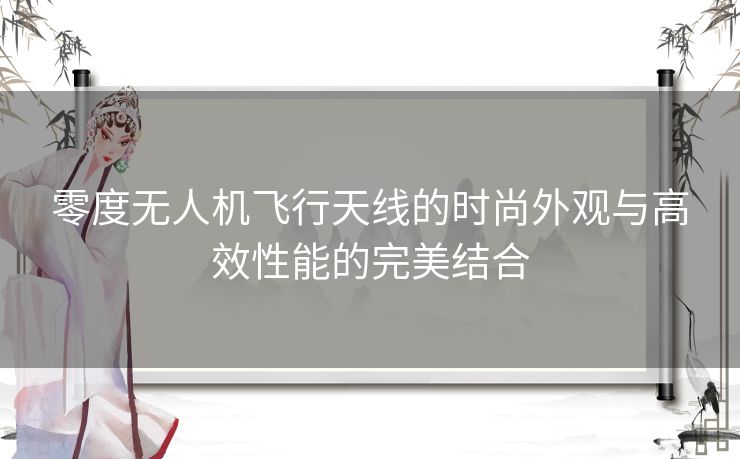 零度无人机飞行天线的时尚外观与高效性能的完美结合